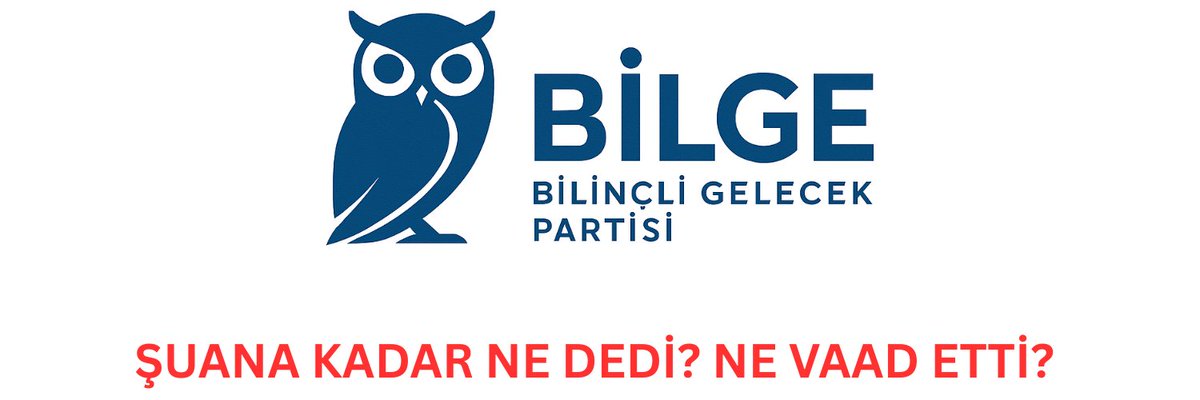 BİLGE
BİLİNÇLİ GELECEK PARTİSİ

ŞUANA KADAR NE DEDİ? NE VAAD ETTİ?